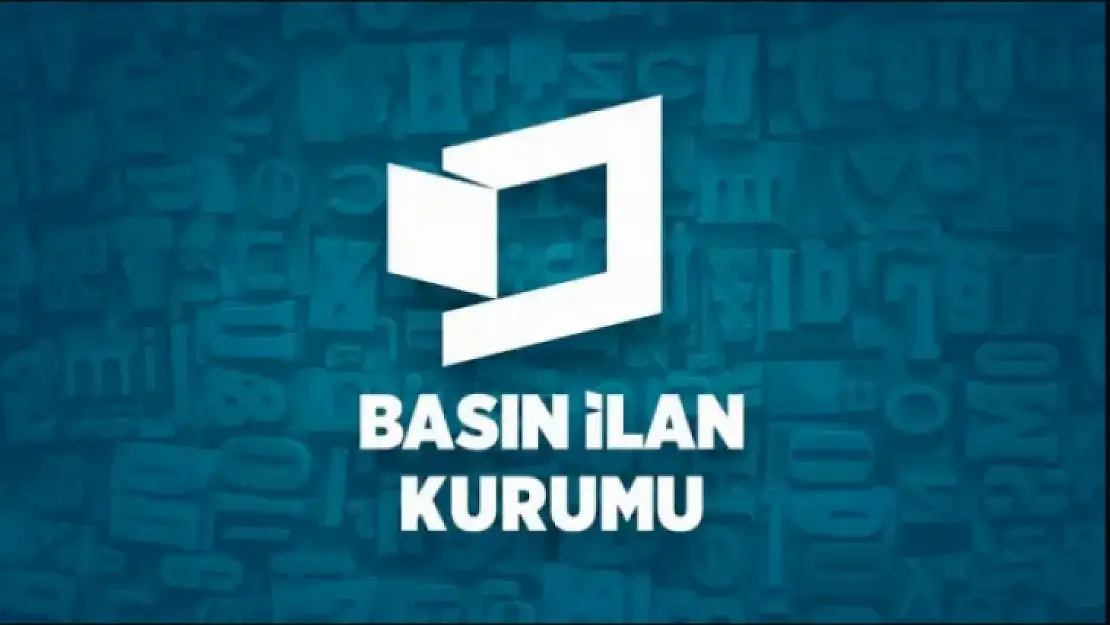 BASIN İLAN KURUMU